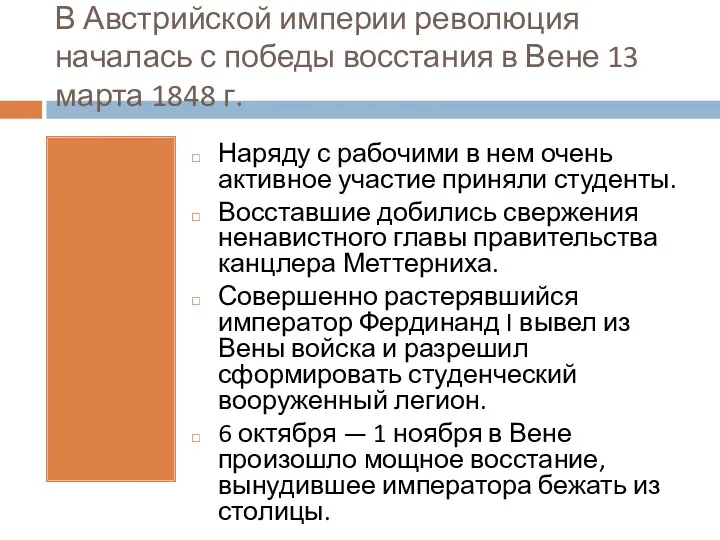 В Австрийской империи революция началась с победы восстания в Вене 13 марта 1848 г.

Наряду с рабочими в нем очень активное участие приняли студенты.

Восставшие добились свержения ненавистного главы правительства канцлера Меттерниха.

Совершенно растерявшийся император Фердинанд I вывел из Вены войска и разрешил сформировать студенческий вооруженный легион.

6 октября — 1 ноября в Вене произошло мощное восстание, вынудившее императора бежать из столицы.